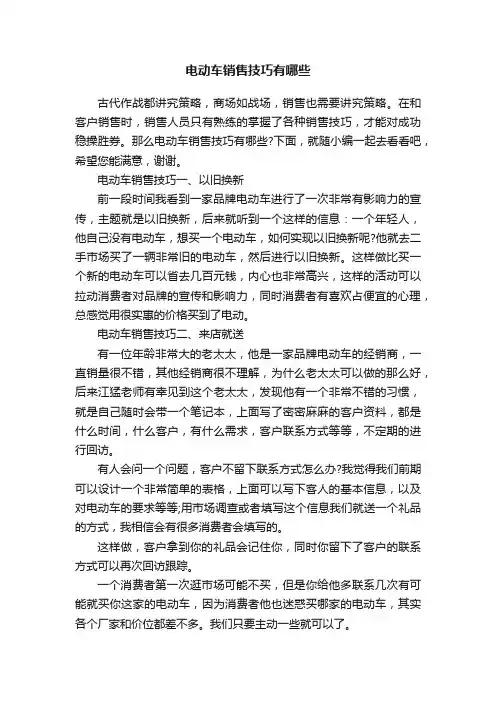 电动车销售技巧有哪些

古代作战都讲究策略，商场如战场，销售也需要讲究策略。在和客户销售时，销售人员只有熟练的掌握了各种销售技巧，才能对成功稳操胜券。那么电动车销售技巧有哪些?下面，就随小编一起去看看吧，希望您能满意，谢谢。

电动车销售技巧一、以旧换新

前一段时间我看到一家品牌电动车进行了一次非常有影响力的宣传，主题就是以旧换新，后来就听到一个这样的信息：一个年轻人，他自己没有电动车，想买一个电动车，如何实现以旧换新呢?他就去二手市场买了一辆非常旧的电动车，然后进行以旧换新。这样做比买一个新的电动车可以省去几百元钱，内心也非常高兴，这样的活动可以拉动消费者对品牌的宣传和影响力，同时消费者有喜欢占便宜的心理，总感觉用很实惠的价格买到了电动。

电动车销售技巧二、来店就送

有一位年龄非常大的老太太，他是一家品牌电动车的经销商，一直销量很不错，其他经销商很不理解，为什么老太太可以做的那么好，后来江猛老师有幸见到这个老太太，发现他有一个非常不错的习惯，就是自己随时会带一个笔记本，上面写了密密麻麻的客户资料，都是什么时间，什么客户，有什么需求，客户联系方式等等，不定期的进行回访。

有人会问一个问题，客户不留下联系方式怎么办?我觉得我们前期可以设计一个非常简单的表格，上面可以写下客人的基本信息，以及对电动车的要求等等;用市场调查或者填写这个信息我们就送一个礼品的方式，我相信会有很多消费者会填写的。

这样做，客户拿到你的礼品会记住你，同时你留下了客户的联系方式可以再次回访跟踪。

一个消费者第一次逛市场可能不买，但是你给他多联系几次有可能就买你这家的电动车，因为消费者他也迷惑买哪家的电动车，其实各个厂家和价位都差不多。我们只要主动一些就可以了。